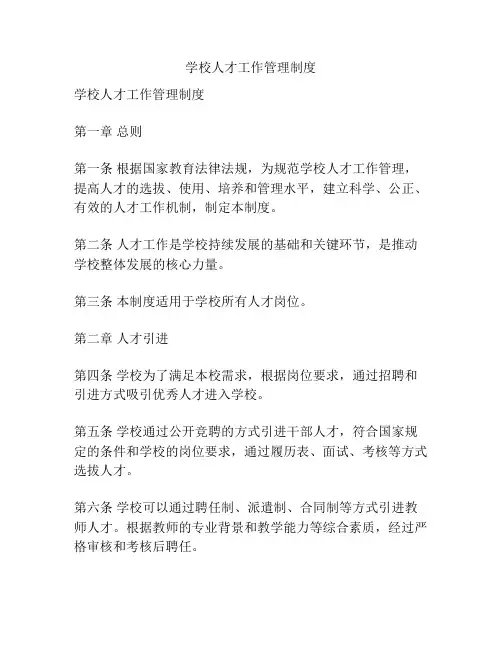 学校人才工作管理制度

学校人才工作管理制度

第一章 总则

第一条 根据国家教育法律法规，为规范学校人才工作管理，提高人才的选拔、使用、培养和管理水平，建立科学、公正、有效的人才工作机制，制定本制度。

第二条 人才工作是学校持续发展的基础和关键环节，是推动学校整体发展的核心力量。

第三条 本制度适用于学校所有人才岗位。

第二章 人才引进

第四条 学校为了满足本校需求，根据岗位要求，通过招聘和引进方式吸引优秀人才进入学校。

第五条 学校通过公开竞聘的方式引进干部人才，符合国家规定的条件和学校的岗位要求，通过履历表、面试、考核等方式选拔人才。

第六条 学校可以通过聘任制、派遣制、合同制等方式引进教师人才。根据教师的专业背景和教学能力等综合素质，经过严格审核和考核后聘任。